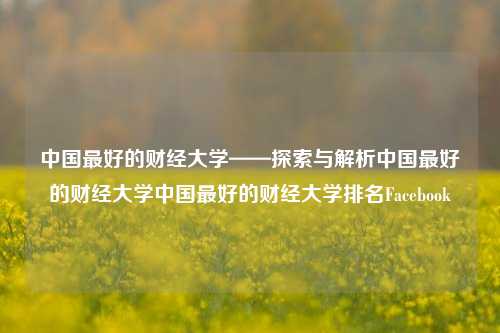 中国最好的财经大学——探索与解析中国最好的财经大学中国最好的财经大学排名Facebook